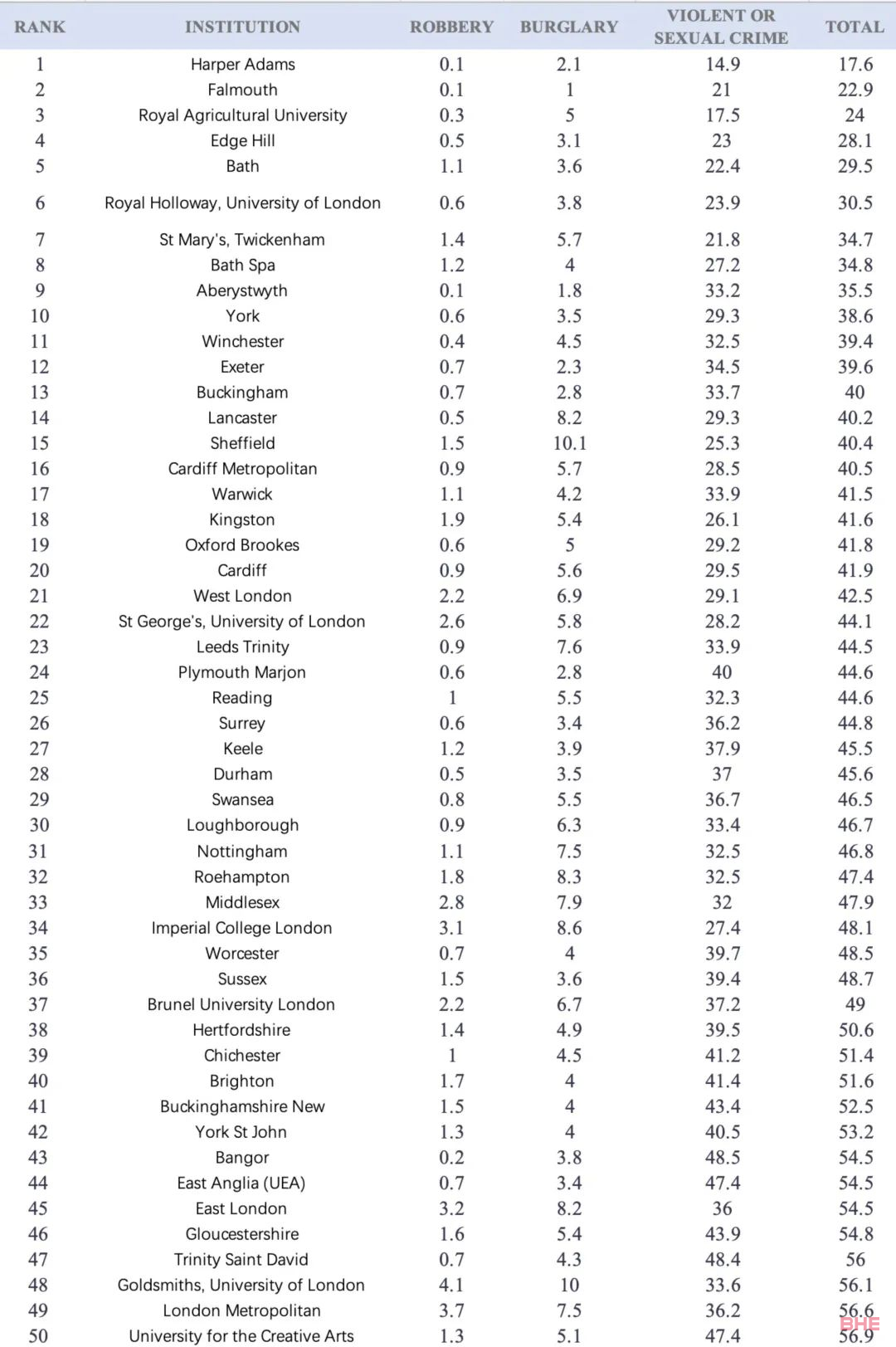 | RANK | INSTITUTION | ROBBERY | BURGLARY | VIOLENT OR SEXUAL CRIME | TOTAL |
|---|---|---|---|---|---|
| 1 | Harper Adams | 0.1 | 2.1 | 14.9 | 17.6 |
| 2 | Falmouth | 0.1 | 1 | 21 | 22.9 |
| 3 | Royal Agricultural University | 0.3 | 5 | 17.5 | 24 |
| 4 | Edge Hill | 0.5 | 3.1 | 23 | 28.1 |
| 5 | Bath | 1.1 | 3.6 | 22.4 | 29.5 |
| 6 | Royal Holloway, University of London | 0.6 | 3.8 | 23.9 | 30.5 |
| 7 | St Mary's, Twickenham | 1.4 | 5.7 | 21.8 | 34.7 |
| 8 | Bath Spa | 1.2 | 4 | 27.2 | 34.8 |
| 9 | Aberystwyth | 0.1 | 1.8 | 33.2 | 35.5 |
| 10 | York | 0.6 | 3.5 | 29.3 | 38.6 |
| 11 | Winchester | 0.4 | 4.5 | 32.5 | 39.4 |
| 12 | Exeter | 0.7 | 2.3 | 34.5 | 39.6 |
| 13 | Buckingham | 0.7 | 2.8 | 33.7 | 40 |
| 14 | Lancaster | 0.5 | 8.2 | 29.3 | 40.2 |
| 15 | Sheffield | 1.5 | 10.1 | 25.3 | 40.4 |
| 16 | Cardiff Metropolitan | 0.9 | 5.7 | 28.5 | 40.5 |
| 17 | Warwick | 1.1 | 4.2 | 33.9 | 41.5 |
| 18 | Kingston | 1.9 | 5.4 | 26.1 | 41.6 |
| 19 | Oxford Brookes | 0.6 | 5 | 29.2 | 41.8 |
| 20 | Cardiff | 0.9 | 5.6 | 29.5 | 41.9 |
| 21 | West London | 2.2 | 6.9 | 29.1 | 42.5 |
| 22 | St George's, University of London | 2.6 | 5.8 | 28.2 | 44.1 |
| 23 | Leeds Trinity | 0.9 | 7.6 | 33.9 | 44.5 |
| 24 | Plymouth Marjon | 0.6 | 2.8 | 40 | 44.6 |
| 25 | Reading | 1 | 5.5 | 32.3 | 44.6 |
| 26 | Surrey | 0.6 | 3.4 | 36.2 | 44.8 |
| 27 | Keele | 1.2 | 3.9 | 37.9 | 45.5 |
| 28 | Durham | 0.5 | 3.5 | 37 | 45.6 |
| 29 | Swansea | 0.8 | 5.5 | 36.7 | 46.5 |
| 30 | Loughborough | 0.9 | 6.3 | 33.4 | 46.7 |
| 31 | Nottingham | 1.1 | 7.5 | 32.5 | 46.8 |
| 32 | Roehampton | 1.8 | 8.3 | 32.5 | 47.4 |
| 33 | Middlesex | 2.8 | 7.9 | 32 | 47.9 |
| 34 | Imperial College London | 3.1 | 8.6 | 27.4 | 48.1 |
| 35 | Worcester | 0.7 | 4 | 39.7 | 48.5 |
| 36 | Sussex | 1.5 | 3.6 | 39.4 | 48.7 |
| 37 | Brunel University London | 2.2 | 6.7 | 37.2 | 49 |
| 38 | Hertfordshire | 1.4 | 4.9 | 39.5 | 50.6 |
| 39 | Chichester | 1 | 4.5 | 41.2 | 51.4 |
| 40 | Brighton | 1.7 | 4 | 41.4 | 51.6 |
| 41 | Buckinghamshire New | 1.5 | 4 | 43.4 | 52.5 |
| 42 | York St John | 1.3 | 4 | 40.5 | 53.2 |
| 43 | Bangor | 0.2 | 3.8 | 48.5 | 54.5 |
| 44 | East Anglia (UEA) | 0.7 | 3.4 | 47.4 | 54.5 |
| 45 | East London | 3.2 | 8.2 | 36 | 54.5 |
| 46 | Gloucestershire | 1.6 | 5.4 | 43.9 | 54.8 |
| 47 | Trinity Saint David | 0.7 | 4.3 | 48.4 | 56 |
| 48 | Goldsmiths, University of London | 4.1 | 10 | 33.6 | 56.1 |
| 49 | London Metropolitan | 3.7 | 7.5 | 36.2 | 56.6 |
| 50 | University for the Creative Arts | 1.3 | 5.1 | 47.4 | 56.9 |

BHE